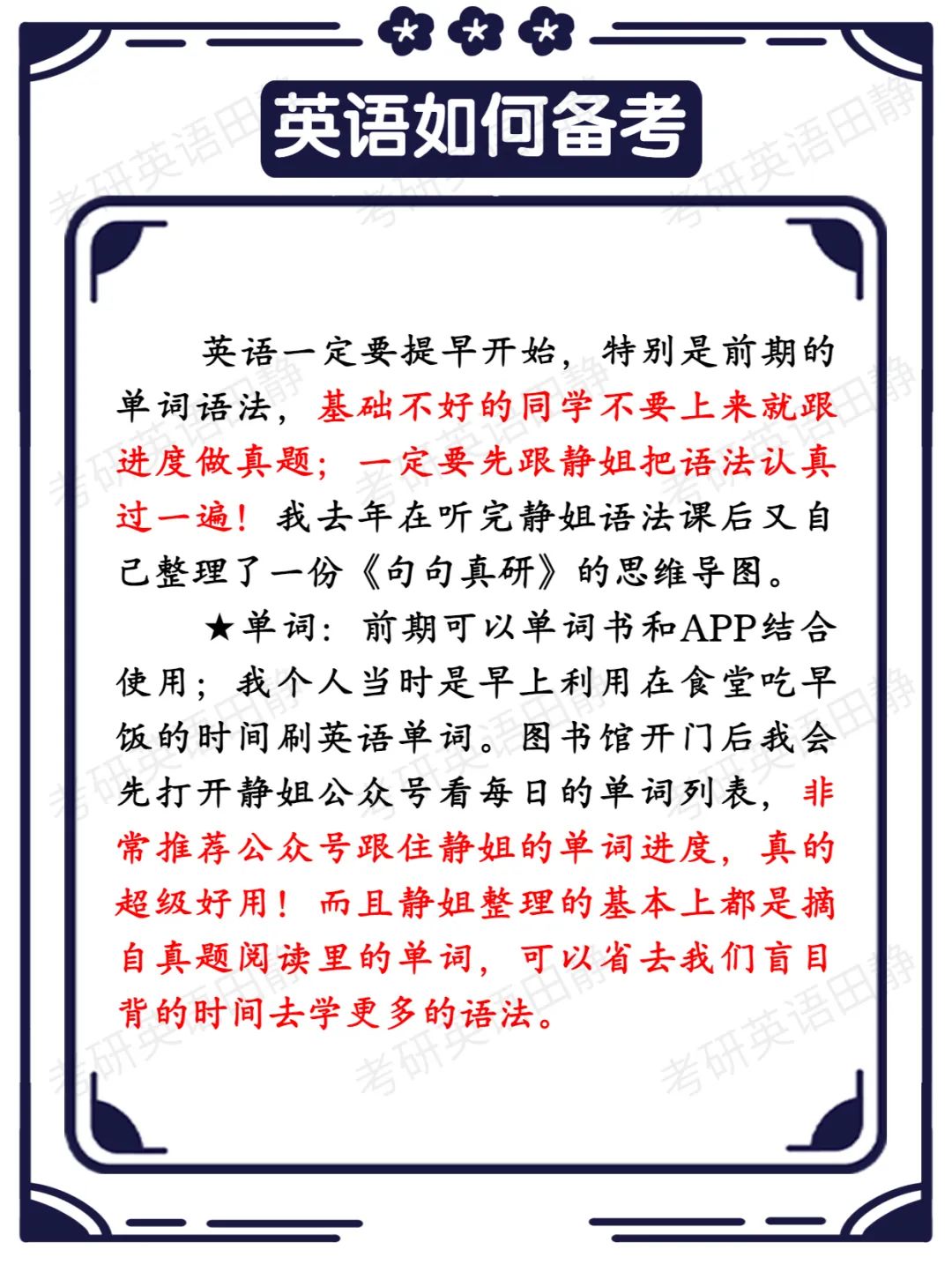 英语如何备考

英语一定要提早开始，特别是前期的单词语法，基础不好的同学不要上来就跟进度做真题；一定要先跟静姐把语法认真过一遍！我去年在听完静姐语法课后又自己整理了一份《句句真研》的思维导图。

★单词：前期可以单词书和APP结合使用；我个人当时是早上利用在食堂吃早饭的时间刷英语单词。图书馆开门后我会先打开静姐公众号看每日的单词列表，非常推荐公众号跟住静姐的单词进度，真的超级好用！而且静姐整理的基本上都是摘自真题阅读里的单词，可以省去我们盲目背的时间去学更多的语法。

考研英语田静